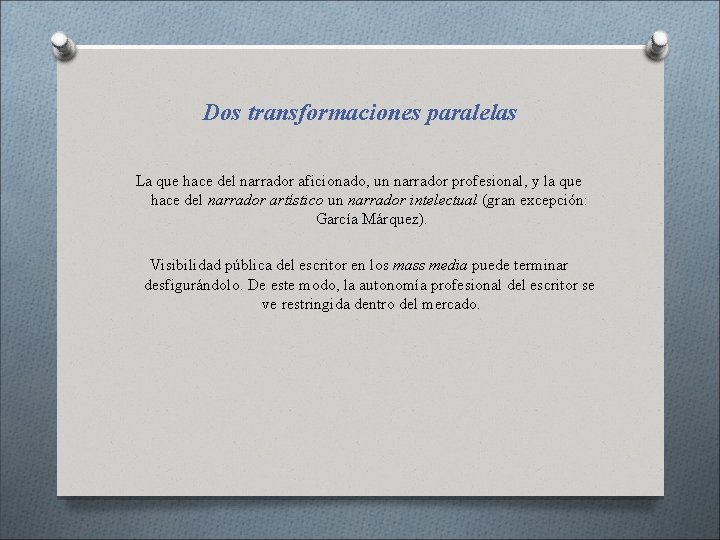 Dos transformaciones paralelas

La que hace del narrador aficionado, un narrador profesional, y la que hace del narrador artístico un narrador intelectual (gran excepción: García Márquez).

Visibilidad pública del escritor en los mass media puede terminar desfigurándolo. De este modo, la autonomía profesional del escritor se ve restringida dentro del mercado.